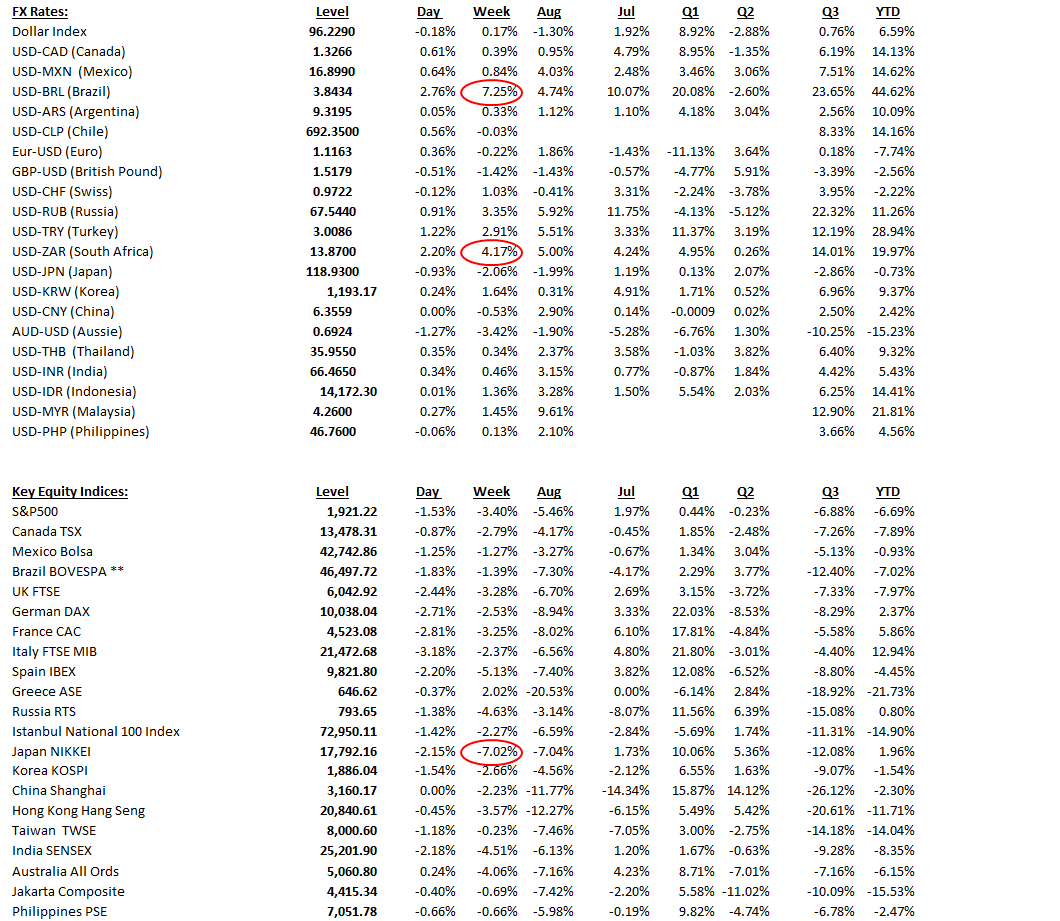 | FX Rates: | Level | Day | Week | Aug | Jul | Q1 | Q2 | Q3 | YTD |
|---|---|---|---|---|---|---|---|---|---|
| Dollar Index | 96.2290 | -0.18% | 0.17% | -1.30% | 1.92% | 8.92% | -2.88% | 0.76% | 6.59% |
| USD-CAD (Canada) | 1.3266 | 0.61% | 0.39% | 0.95% | 4.79% | 8.95% | -1.35% | 6.19% | 14.13% |
| USD-MXN (Mexico) | 16.8990 | 0.64% | 0.84% | 4.03% | 2.48% | 3.46% | 3.06% | 7.51% | 14.62% |
| USD-BRL (Brazil) | 3.8434 | 2.76% | 7.25% | 4.74% | 10.07% | 20.08% | -2.60% | 23.65% | 44.62% |
| USD-ARS (Argentina) | 9.3195 | 0.05% | 0.33% | 1.12% | 1.10% | 4.18% | 3.04% | 2.56% | 10.09% |
| USD-CLP (Chile) | 692.3500 | 0.56% | -0.03% | | | | | 8.33% | 14.16% |
| Eur-USD (Euro) | 1.1163 | 0.36% | -0.22% | 1.86% | -1.43% | -11.13% | 3.64% | 0.18% | -7.74% |
| GBP-USD (British Pound) | 1.5179 | -0.51% | -1.42% | -1.43% | -0.57% | -4.77% | 5.91% | -3.39% | -2.56% |
| USD-CHF (Swiss) | 0.9722 | -0.12% | 1.03% | -0.41% | 3.31% | -2.24% | -3.78% | 3.95% | -2.22% |
| USD-RUB (Russia) | 67.5440 | 0.91% | 3.35% | 5.92% | 11.75% | -4.13% | -5.12% | 22.32% | 11.26% |
| USD-TRY (Turkey) | 3.0086 | 1.22% | 2.91% | 5.51% | 3.33% | 11.37% | 3.19% | 12.19% | 28.94% |
| USD-ZAR (South Africa) | 13.8700 | 2.20% | 4.17% | 5.00% | 4.24% | 4.95% | 0.26% | 14.01% | 19.97% |
| USD-JPN (Japan) | 118.9300 | -0.93% | -2.06% | -1.99% | 1.19% | 0.13% | 2.07% | -2.86% | -0.73% |
| USD-KRW (Korea) | 1,193.17 | 0.24% | 1.64% | 0.31% | 4.91% | 1.71% | 0.52% | 6.96% | 9.37% |
| USD-CNY (China) | 6.3559 | 0.00% | -0.53% | 2.90% | 0.14% | -0.0009 | 0.02% | 2.50% | 2.42% |
| AUD-USD (Aussie) | 0.6924 | -1.27% | -3.42% | -1.90% | -5.28% | -6.76% | 1.30% | -10.25% | -15.23% |
| USD-THB (Thailand) | 35.9550 | 0.35% | 0.34% | 2.37% | 3.58% | -1.03% | 3.82% | 6.40% | 9.32% |
| USD-INR (India) | 66.4650 | 0.34% | 0.46% | 3.15% | 0.77% | -0.87% | 1.84% | 4.42% | 5.43% |
| USD-IDR (Indonesia) | 14,172.30 | 0.01% | 1.36% | 3.28% | 1.50% | 5.54% | 2.03% | 6.25% | 14.41% |
| USD-MYR (Malaysia) | 4.2600 | 0.27% | 1.45% | 9.61% | | | | 12.90% | 21.81% |
| USD-PHP (Philippines) | 46.7600 | -0.06% | 0.13% | 2.10% | | | | 3.66% | 4.56% |

| Key Equity Indices: | Level | Day | Week | Aug | Jul | Q1 | Q2 | Q3 | YTD |
|---|---|---|---|---|---|---|---|---|---|
| S&P500 | 1,921.22 | -1.53% | -3.40% | -5.46% | 1.97% | 0.44% | -0.23% | -6.88% | -6.69% |
| Canada TSX | 13,478.31 | -0.87% | -2.79% | -4.17% | -0.45% | 1.85% | -2.48% | -7.26% | -7.89% |
| Mexico Bolsa | 42,742.86 | -1.25% | -1.27% | -3.27% | -0.67% | 1.34% | 3.04% | -5.13% | -0.93% |
| Brazil BOVESPA ** | 46,497.72 | -1.83% | -1.39% | -7.30% | -4.17% | 2.29% | 3.77% | -12.40% | -7.02% |
| UK FTSE | 6,042.92 | -2.44% | -3.28% | -6.70% | 2.69% | 3.15% | -3.72% | -7.33% | -7.97% |
| German DAX | 10,038.04 | -2.71% | -2.53% | -8.94% | 3.33% | 22.03% | -8.53% | -8.29% | 2.37% |
| France CAC | 4,523.08 | -2.81% | -3.25% | -8.02% | 6.10% | 17.81% | -4.84% | -5.58% | 5.86% |
| Italy FTSE MIB | 21,472.68 | -3.18% | -2.37% | -6.56% | 4.80% | 21.80% | -3.01% | -4.40% | 12.94% |
| Spain IBEX | 9,821.80 | -2.20% | -5.13% | -7.40% | 3.82% | 12.08% | -6.52% | -8.80% | -4.45% |
| Greece ASE | 646.62 | -0.37% | 2.02% | -20.53% | 0.00% | -6.14% | 2.84% | -18.92% | -21.73% |
| Russia RTS | 793.65 | -1.38% | -4.63% | -3.14% | -8.07% | 11.56% | 6.39% | -15.08% | 0.80% |
| Istanbul National 100 Index | 72,950.11 | -1.42% | -2.27% | -6.59% | -2.84% | -5.69% | 1.74% | -11.31% | -14.90% |
| Japan NIKKEI | 17,792.16 | -2.15% | -7.02% | -7.04% | 1.73% | 10.06% | 5.36% | -12.08% | 1.96% |
| Korea KOSPI | 1,886.04 | -1.54% | -2.66% | -4.56% | -2.12% | 6.55% | 1.63% | -9.07% | -1.54% |
| China Shanghai | 3,160.17 | 0.00% | -2.23% | -11.77% | -14.34% | 15.87% | 14.12% | -26.12% | -2.30% |
| Hong Kong Hang Seng | 20,840.61 | -0.45% | -3.57% | -12.27% | -6.15% | 5.49% | 5.42% | -20.61% | -11.71% |
| Taiwan TWSE | 8,000.60 | -1.18% | -0.23% | -7.46% | -7.05% | 3.00% | -2.75% | -14.18% | -14.04% |
| India SENSEX | 25,201.90 | -2.18% | -4.51% | -6.13% | 1.20% | 1.67% | -0.63% | -9.28% | -8.35% |
| Australia All Ords | 5,060.80 | 0.24% | -4.06% | -7.16% | 4.23% | 8.71% | -7.01% | -7.16% | -6.15% |
| Jakarta Composite | 4,415.34 | -0.40% | -0.69% | -7.42% | -2.20% | 5.58% | -11.02% | -10.09% | -15.53% |
| Philippines PSE | 7,051.78 | -0.66% | -0.66% | -5.98% | -0.19% | 9.82% | -4.74% | -6.78% | -2.47% |